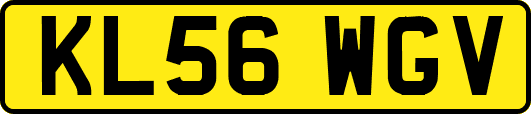 KL56 WGV